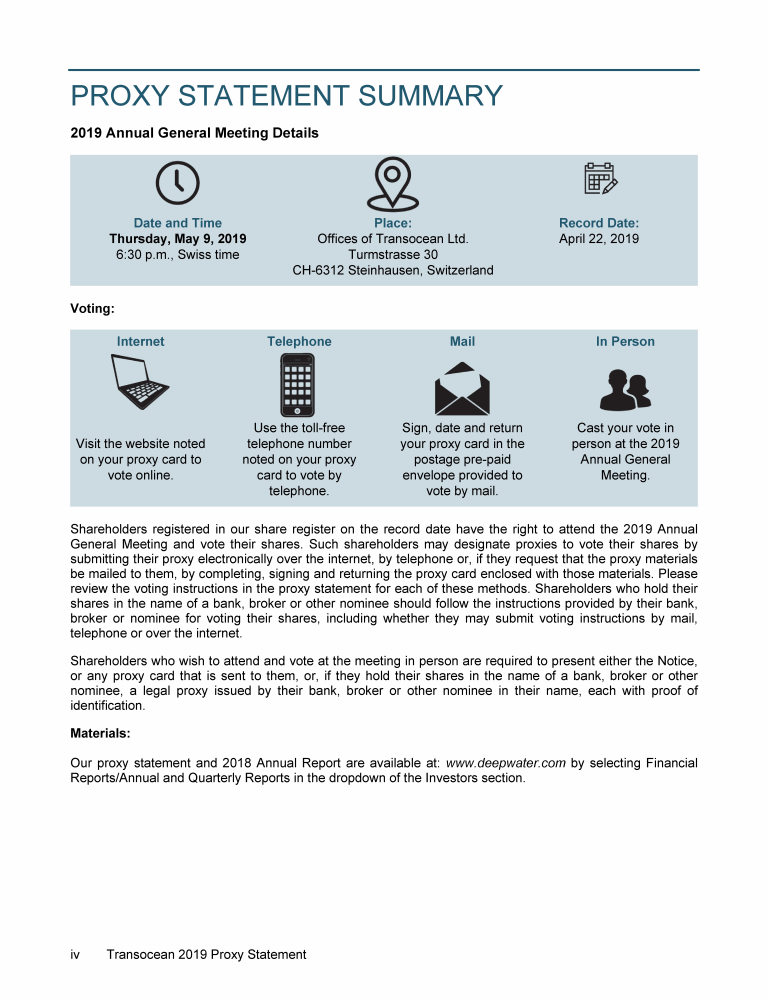 PROXY STATEMENT SUMMARY

2019 Annual General Meeting Details

Date and Time
Thursday, May 9, 2019
6:30 p.m., Swiss time

Place:
Offices of Transocean Ltd.
Turmstrasse 30
CH-6312 Steinhausen, Switzerland

Record Date:
April 22, 2019

Voting:

Internet
Visit the website noted on your proxy card to vote online.

Telephone
Use the toll-free telephone number noted on your proxy card to vote by telephone.

Mail
Sign, date and return your proxy card in the postage pre-paid envelope provided to vote by mail.

In Person
Cast your vote in person at the 2019 Annual General Meeting.

Shareholders registered in our share register on the record date have the right to attend the 2019 Annual General Meeting and vote their shares. Such shareholders may designate proxies to vote their shares by submitting their proxy electronically over the internet, by telephone or, if they request that the proxy materials be mailed to them, by completing, signing and returning the proxy card enclosed with those materials. Please review the voting instructions in the proxy statement for each of these methods. Shareholders who hold their shares in the name of a bank, broker or other nominee should follow the instructions provided by their bank, broker or nominee for voting their shares, including whether they may submit voting instructions by mail, telephone or over the internet.

Shareholders who wish to attend and vote at the meeting in person are required to present either the Notice, or any proxy card that is sent to them, or, if they hold their shares in the name of a bank, broker or other nominee, a legal proxy issued by their bank, broker or other nominee in their name, each with proof of identification.

Materials:

Our proxy statement and 2018 Annual Report are available at: www.deepwater.com by selecting Financial Reports/Annual and Quarterly Reports in the dropdown of the Investors section.

iv Transocean 2019 Proxy Statement